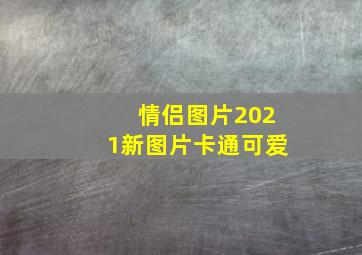 情侣图片2021新图片卡通可爱